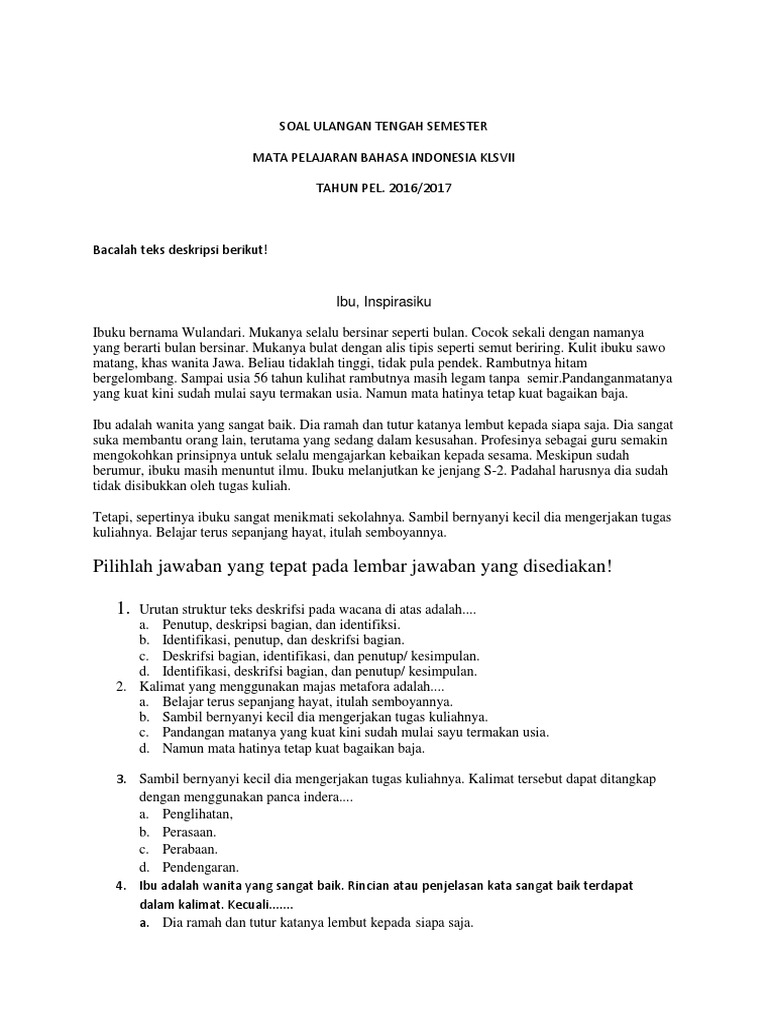 SOAL ULANGAN TENGAH SEMESTER

MATA PELAJARAN BAHASA INDONESIA KLSVII

TAHUN PEL. 2016/2017

Bacalah teks deskripsi berikut!

Ibu, Inspirasiku

Ibuku bernama Wulandari. Mukanya selalu bersinar seperti bulan. Cocok sekali dengan namanya yang berarti bulan bersinar. Mukanya bulat dengan alis tipis seperti semut beriring. Kulit ibuku sawo matang, khas wanita Jawa. Beliau tidaklah tinggi, tidak pula pendek. Rambutnya hitam bergelombang. Sampai usia 56 tahun kulihat rambutnya masih legam tanpa semir.Pandanganmatanya yang kuat kini sudah mulai sayu termakan usia. Namun mata hatinya tetap kuat bagaikan baja.

Ibu adalah wanita yang sangat baik. Dia ramah dan tutur katanya lembut kepada siapa saja. Dia sangat suka membantu orang lain, terutama yang sedang dalam kesusahan. Profesinya sebagai guru semakin mengokohkan prinsipnya untuk selalu mengajarkan kebaikan kepada sesama. Meskipun sudah berumur, ibuku masih menuntut ilmu. Ibuku melanjutkan ke jenjang S-2. Padahal harusnya dia sudah tidak disibukkan oleh tugas kuliah.

Tetapi, sepertinya ibuku sangat menikmati sekolahnya. Sambil bernyanyi kecil dia mengerjakan tugas kuliahnya. Belajar terus sepanjang hayat, itulah semboyannya.

Pilihlah jawaban yang tepat pada lembar jawaban yang disediakan!

1. Urutan struktur teks deskrifsi pada wacana di atas adalah....
a. Penutup, deskripsi bagian, dan identifiksi.
b. Identifikasi, penutup, dan deskrifsi bagian.
c. Deskrifsi bagian, identifikasi, dan penutup/ kesimpulan.
d. Identifikasi, deskrifsi bagian, dan penutup/ kesimpulan.
2. Kalimat yang menggunakan majas metafora adalah....
a. Belajar terus sepanjang hayat, itulah semboyannya.
b. Sambil bernyanyi kecil dia mengerjakan tugas kuliahnya.
c. Pandangan matanya yang kuat kini sudah mulai sayu termakan usia.
d. Namun mata hatinya tetap kuat bagaikan baja.

3. Sambil bernyanyi kecil dia mengerjakan tugas kuliahnya. Kalimat tersebut dapat ditangkap dengan menggunakan panca indera....
a. Penglihatan,
b. Perasaan.
c. Perabaan.
d. Pendengaran.
4. Ibu adalah wanita yang sangat baik. Rincian atau penjelasan kata sangat baik terdapat dalam kalimat. Kecuali.......
a. Dia ramah dan tutur katanya lembut kepada siapa saja.